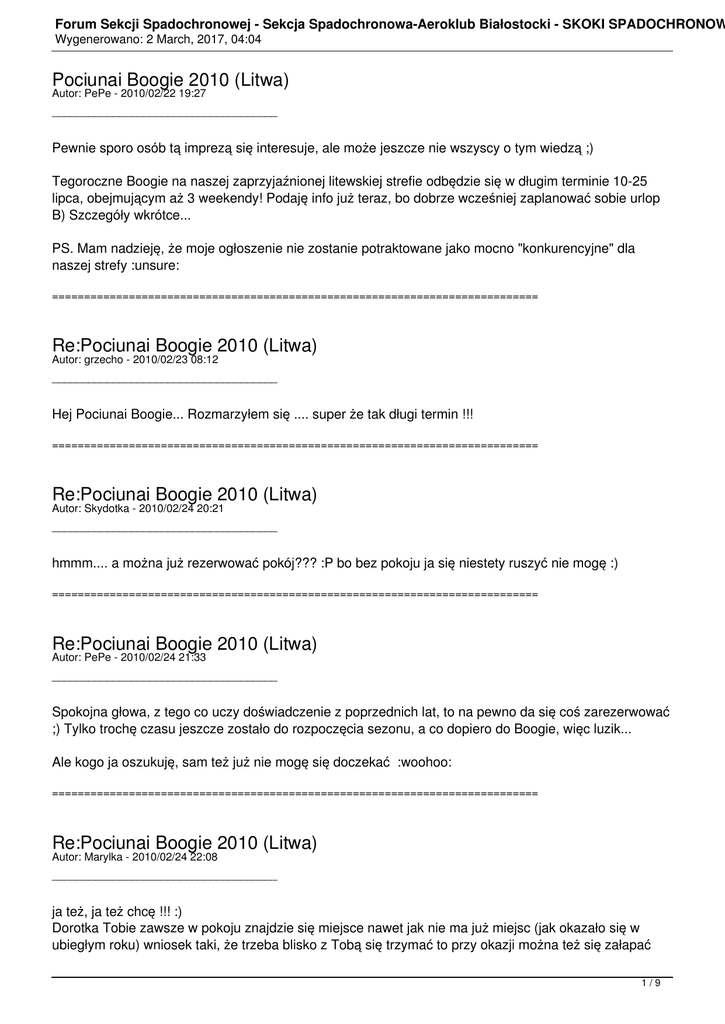 Forum Sekcji Spadochronowej - Sekcja Spadochronowa-Aeroklub Białostocki - SKOKI SPADOCHRONOW
Wygenerowano: 2 March, 2017, 04:04

Pociunai Boogie 2010 (Litwa)
Autor: PePe - 2010/02/22 19:27
_____________________________________

Pewnie sporo osób tą imprezą się interesuje, ale może jeszcze nie wszyscy o tym wiedzą ;)

Tegoroczne Boogie na naszej zaprzyjaźnionej litewskiej strefie odbędzie się w długim terminie 10-25 lipca, obejmującym aż 3 weekendy! Podaję info już teraz, bo dobrze wcześniej zaplanować sobie urlop B) Szczegóły wkrótce...

PS. Mam nadzieję, że moje ogłoszenie nie zostanie potraktowane jako mocno "konkurencyjne" dla naszej strefy :unsure:

============================================================================

Re:Pociunai Boogie 2010 (Litwa)
Autor: grzecho - 2010/02/23 08:12
_____________________________________

Hej Pociunai Boogie... Rozmarzyłem się .... super że tak długi termin !!!

============================================================================

Re:Pociunai Boogie 2010 (Litwa)
Autor: Skydotka - 2010/02/24 20:21
_____________________________________

hmmm.... a można już rezerwować pokój??? :P bo bez pokoju ja się niestety ruszyć nie mogę :)

============================================================================

Re:Pociunai Boogie 2010 (Litwa)
Autor: PePe - 2010/02/24 21:33
_____________________________________

Spokojna głowa, z tego co uczy doświadczenie z poprzednich lat, to na pewno da się coś zarezerwować ;) Tylko trochę czasu jeszcze zostało do rozpoczęcia sezonu, a co dopiero do Boogie, więc luzik...

Ale kogo ja oszukuję, sam też już nie mogę się doczekać :woohoo:

============================================================================

Re:Pociunai Boogie 2010 (Litwa)
Autor: Marylka - 2010/02/24 22:08
_____________________________________

ja też, ja też chcę !!! :)
Dorotka Tobie zawsze w pokoju znajdzie się miejsce nawet jak nie ma już miejsc (jak okazało się w ubiegłym roku) wniosek taki, że trzeba blisko z Tobą się trzymać to przy okazji można też się załapać

1 / 9